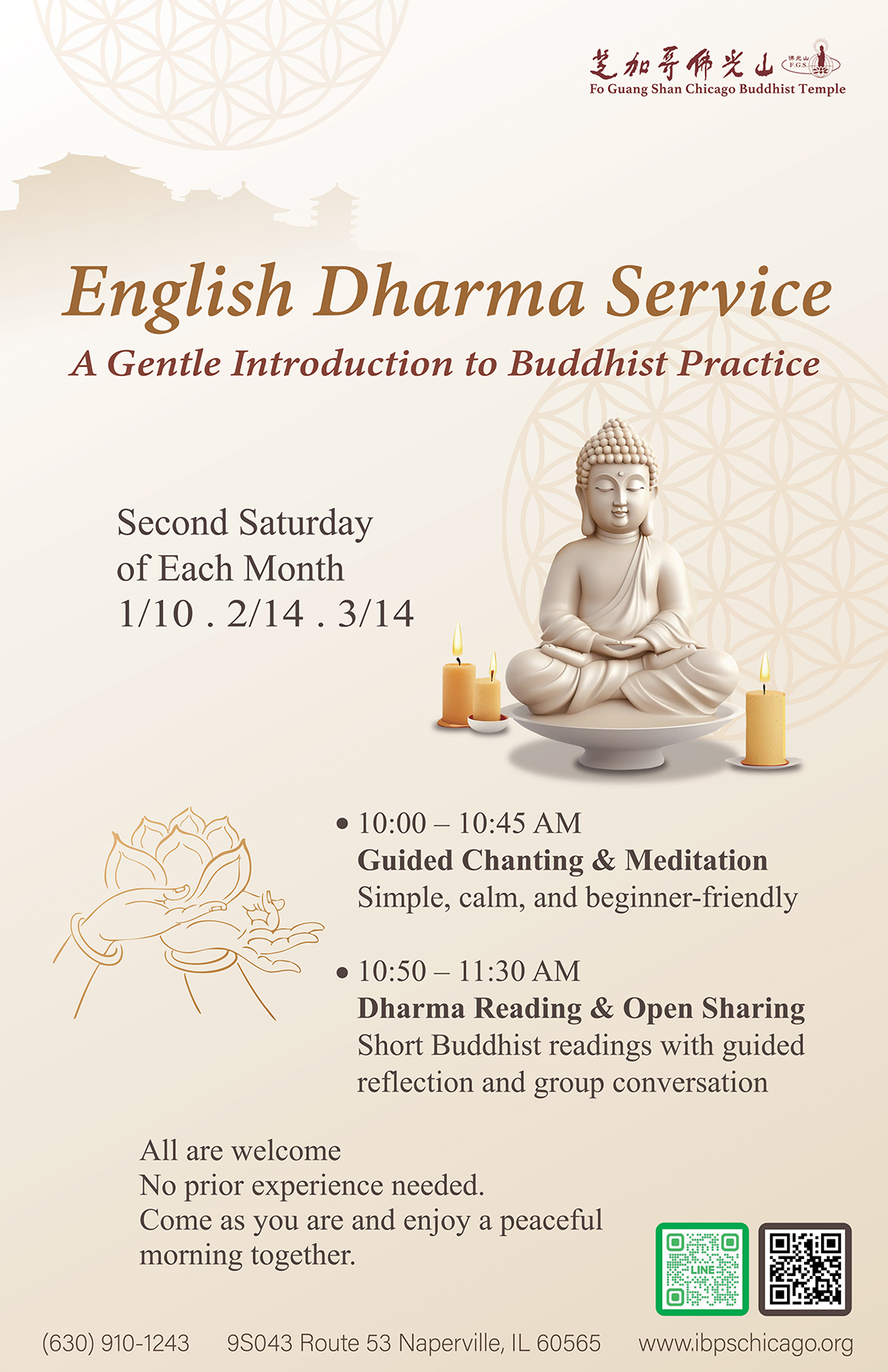 芝加哥佛光山 佛光山 F.G.S.
Fo Guang Shan Chicago Buddhist Temple

English Dharma Service
A Gentle Introduction to Buddhist Practice

Second Saturday of Each Month
1/10 . 2/14 . 3/14

• 10:00 – 10:45 AM
Guided Chanting & Meditation
Simple, calm, and beginner-friendly

• 10:50 – 11:30 AM
Dharma Reading & Open Sharing
Short Buddhist readings with guided reflection and group conversation

All are welcome
No prior experience needed.
Come as you are and enjoy a peaceful morning together.

LINE

(630) 910-1243 9S043 Route 53 Naperville, IL 60565 www.ibpschicago.org